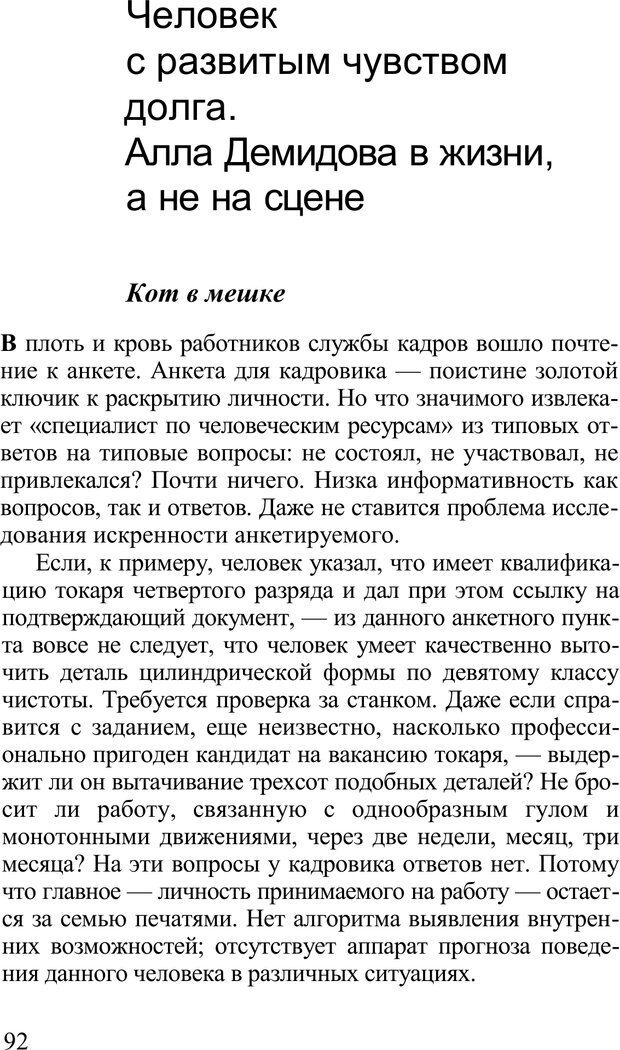 Человек с развитым чувством долга. Алла Демидова в жизни, а не на сцене

Кот в мешке

В плоть и кровь работников службы кадров вошло почтение к анкете. Анкета для кадровика — поистине золотой ключик к раскрытию личности. Но что значимого извлекает «специалист по человеческим ресурсам» из типовых ответов на типовые вопросы: не состоял, не участвовал, не привлекался? Почти ничего. Низка информативность как вопросов, так и ответов. Даже не ставится проблема исследования искренности анкетируемого.

Если, к примеру, человек указал, что имеет квалификацию токаря четвертого разряда и дал при этом ссылку на подтверждающий документ, — из данного анкетного пункта вовсе не следует, что человек умеет качественно выточить деталь цилиндрической формы по девятому классу чистоты. Требуется проверка за станком. Даже если справится с заданием, еще неизвестно, насколько профессионально пригоден кандидат на вакансию токаря, — выдержит ли он вытачивание трехсот подобных деталей? Не бросит ли работу, связанную с однообразным гулом и монотонными движениями, через две недели, месяц, три месяца? На эти вопросы у кадровика ответов нет. Потому что главное — личность принимаемого на работу — остается за семью печатями. Нет алгоритма выявления внутренних возможностей; отсутствует аппарат прогноза поведения данного человека в различных ситуациях.

92